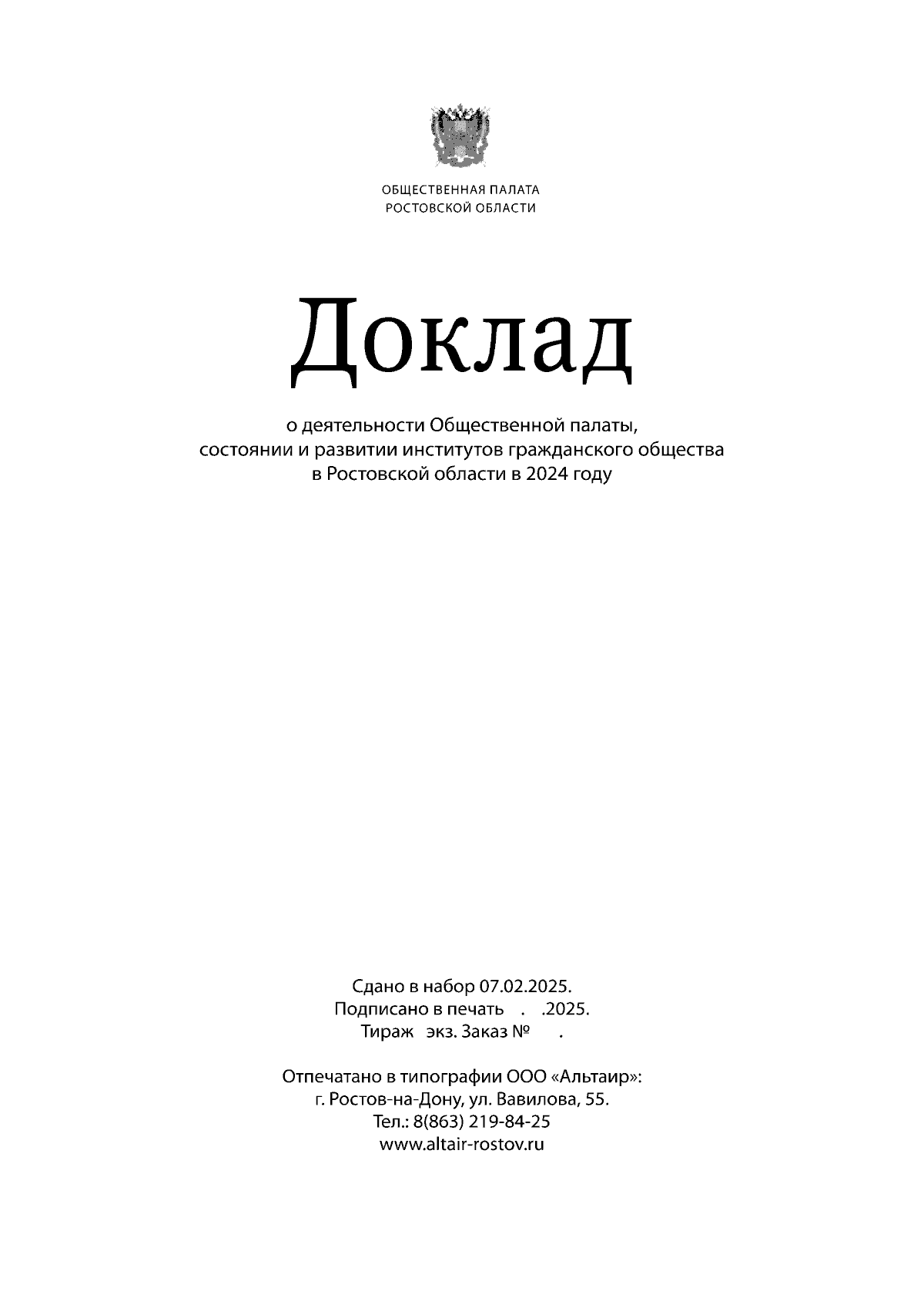 ОБЩЕСТВЕННАЯ ПАЛАТА
РОСТОВСКОЙ ОБЛАСТИ

Доклад

о деятельности Общественной палаты,
состоянии и развитии институтов гражданского общества
в Ростовской области в 2024 году

Сдано в набор 07.02.2025.
Подписано в печать . .2025.
Тираж экз. Заказ № .

Отпечатано в типографии ООО «Альтаир»:
г. Ростов-на-Дону, ул. Вавилова, 55.
Тел.: 8(863) 219-84-25
www.altair-rostov.ru